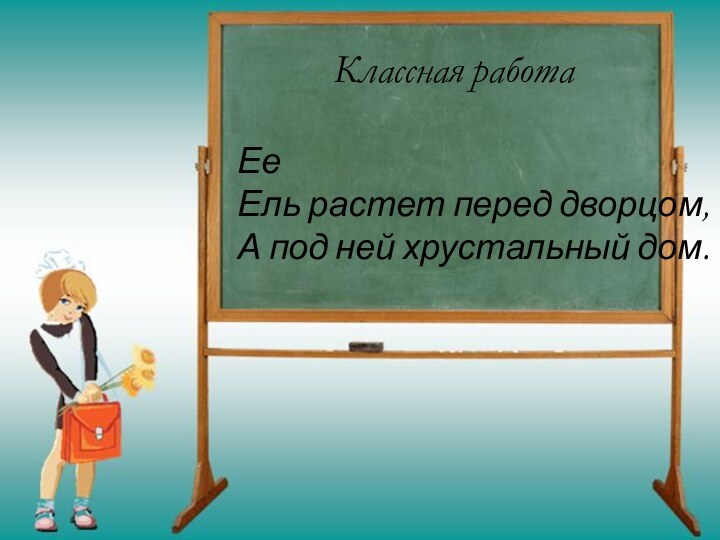 Классная работа

Ее
Ель растет перед дворцом,
А под ней хрустальный дом.